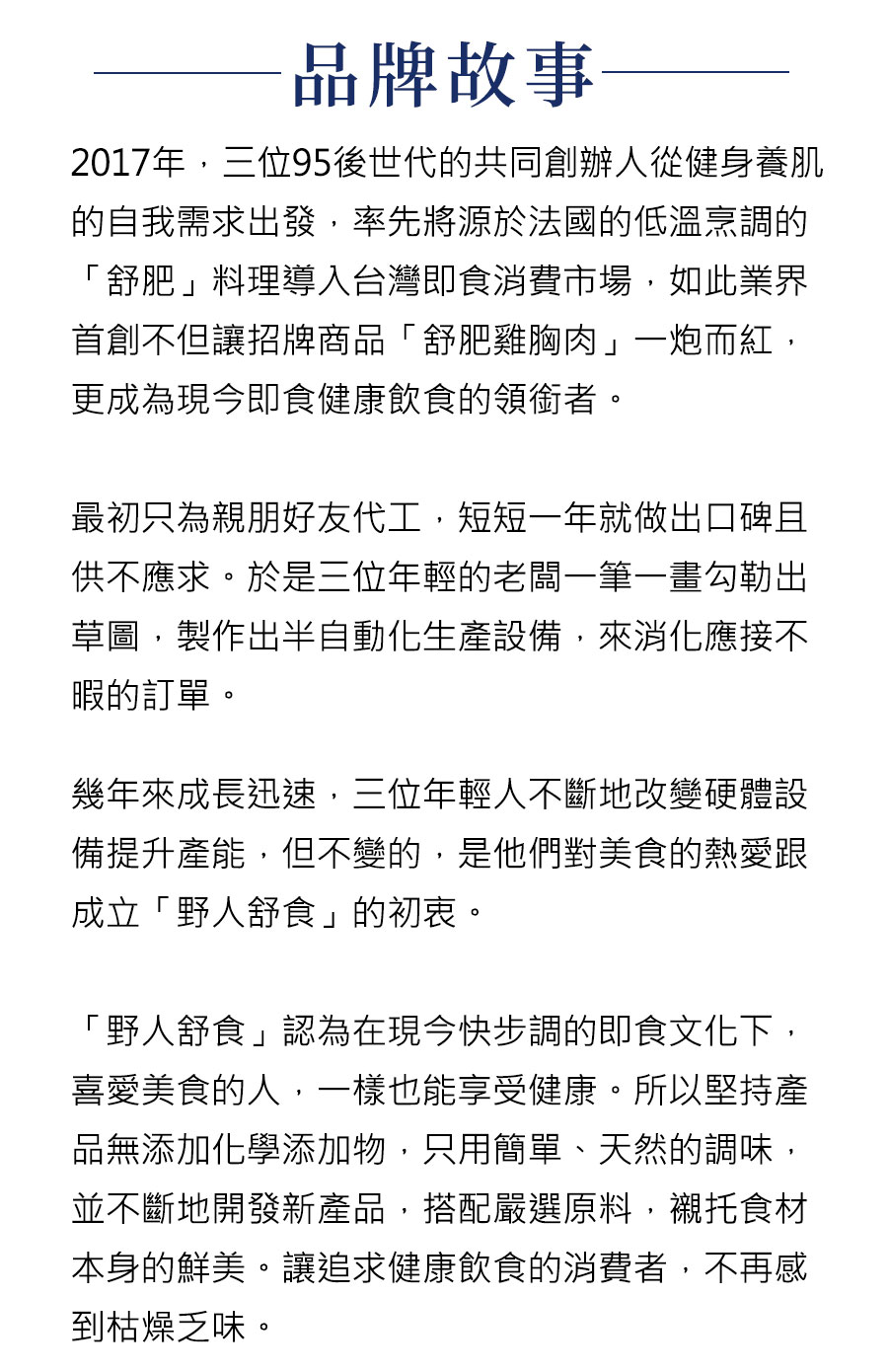 品牌故事

2017年，三位95後世代的共同創辦人從健身養肌的自我需求出發，率先將源於法國的低溫烹調的「舒肥」料理導入台灣即食消費市場，如此業界首創不但讓招牌商品「舒肥雞胸肉」一炮而紅，更成為現今即食健康飲食的領銜者。

最初只為親朋好友代工，短短一年就做出口碑且供不應求。於是三位年輕的老闆一筆一畫勾勒出草圖，製作出半自動化生產設備，來消化應接不暇的訂單。

幾年來成長迅速，三位年輕人不斷地改變硬體設備提升產能，但不變的，是他們對美食的熱愛跟成立「野人舒食」的初衷。

「野人舒食」認為在現今快步調的即食文化下，喜愛美食的人，一樣也能享受健康。所以堅持產品無添加化學添加物，只用簡單、天然的調味，並不斷地開發新產品，搭配嚴選原料，襯托食材本身的鮮美。讓追求健康飲食的消費者，不再感到枯燥乏味。